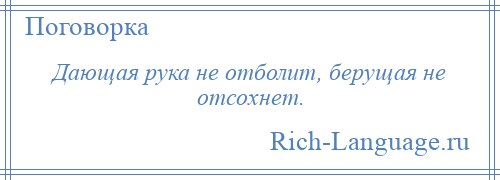 Поговорка

Дающая рука не отболит, берущая не отсохнет.

Rich-Language.ru